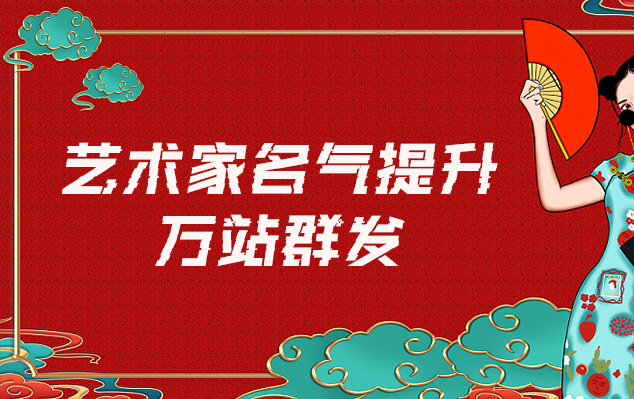 艺术家名气提升
万站群发